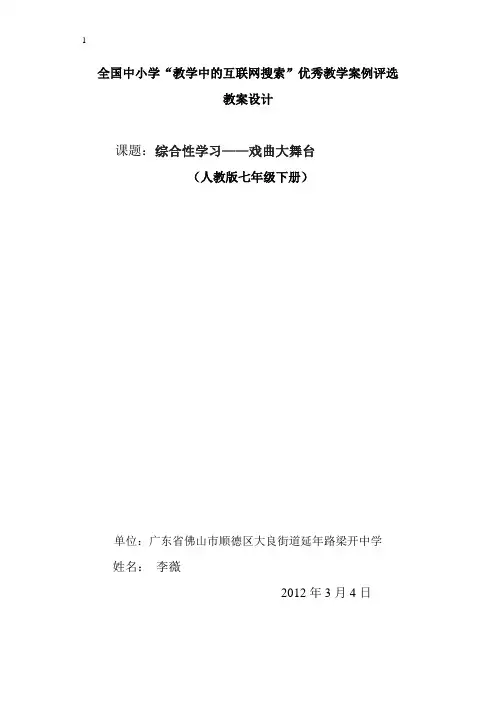 1

全国中小学“教学中的互联网搜索”优秀教学案例评选

教案设计

课题：综合性学习——戏曲大舞台

（人教版七年级下册）

单位：广东省佛山市顺德区大良街道延年路梁开中学

姓名： 李薇

2012年3月4日